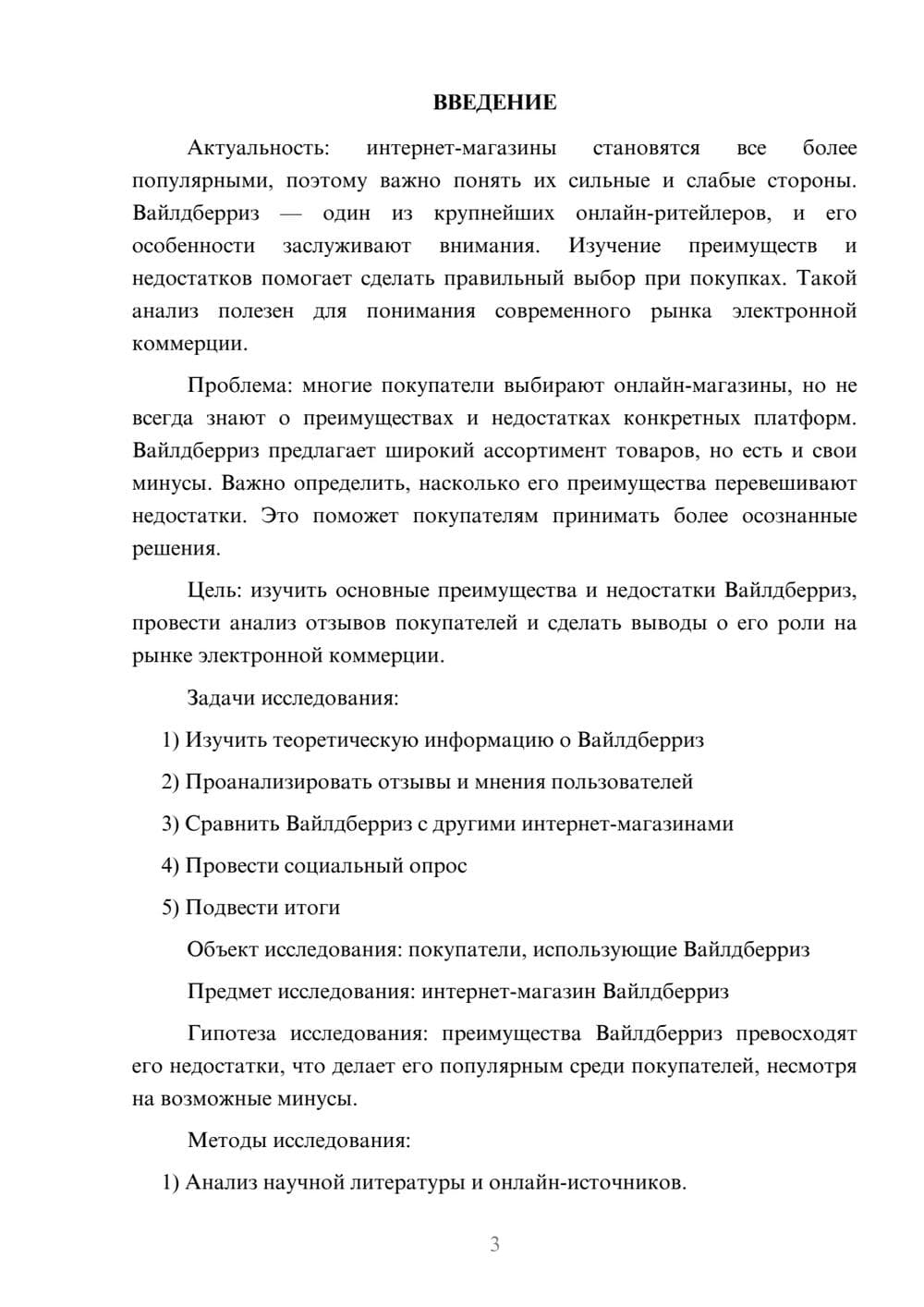 ВВЕДЕНИЕ

Актуальность: интернет-магазины становятся все более популярными, поэтому важно понять их сильные и слабые стороны. Вайлдберриз — один из крупнейших онлайн-ритейлеров, и его особенности заслуживают внимания. Изучение преимуществ и недостатков помогает сделать правильный выбор при покупках. Такой анализ полезен для понимания современного рынка электронной коммерции.

Проблема: многие покупатели выбирают онлайн-магазины, но не всегда знают о преимуществах и недостатках конкретных платформ. Вайлдберриз предлагает широкий ассортимент товаров, но есть и свои минусы. Важно определить, насколько его преимущества перевешивают недостатки. Это поможет покупателям принимать более осознанные решения.

Цель: изучить основные преимущества и недостатки Вайлдберриз, провести анализ отзывов покупателей и сделать выводы о его роли на рынке электронной коммерции.

Задачи исследования:

1) Изучить теоретическую информацию о Вайлдберриз

2) Проанализировать отзывы и мнения пользователей

3) Сравнить Вайлдберриз с другими интернет-магазинами

4) Провести социальный опрос

5) Подвести итоги

Объект исследования: покупатели, использующие Вайлдберриз

Предмет исследования: интернет-магазин Вайлдберриз

Гипотеза исследования: преимущества Вайлдберриз превосходят его недостатки, что делает его популярным среди покупателей, несмотря на возможные минусы.

Методы исследования:

1) Анализ научной литературы и онлайн-источников.

3